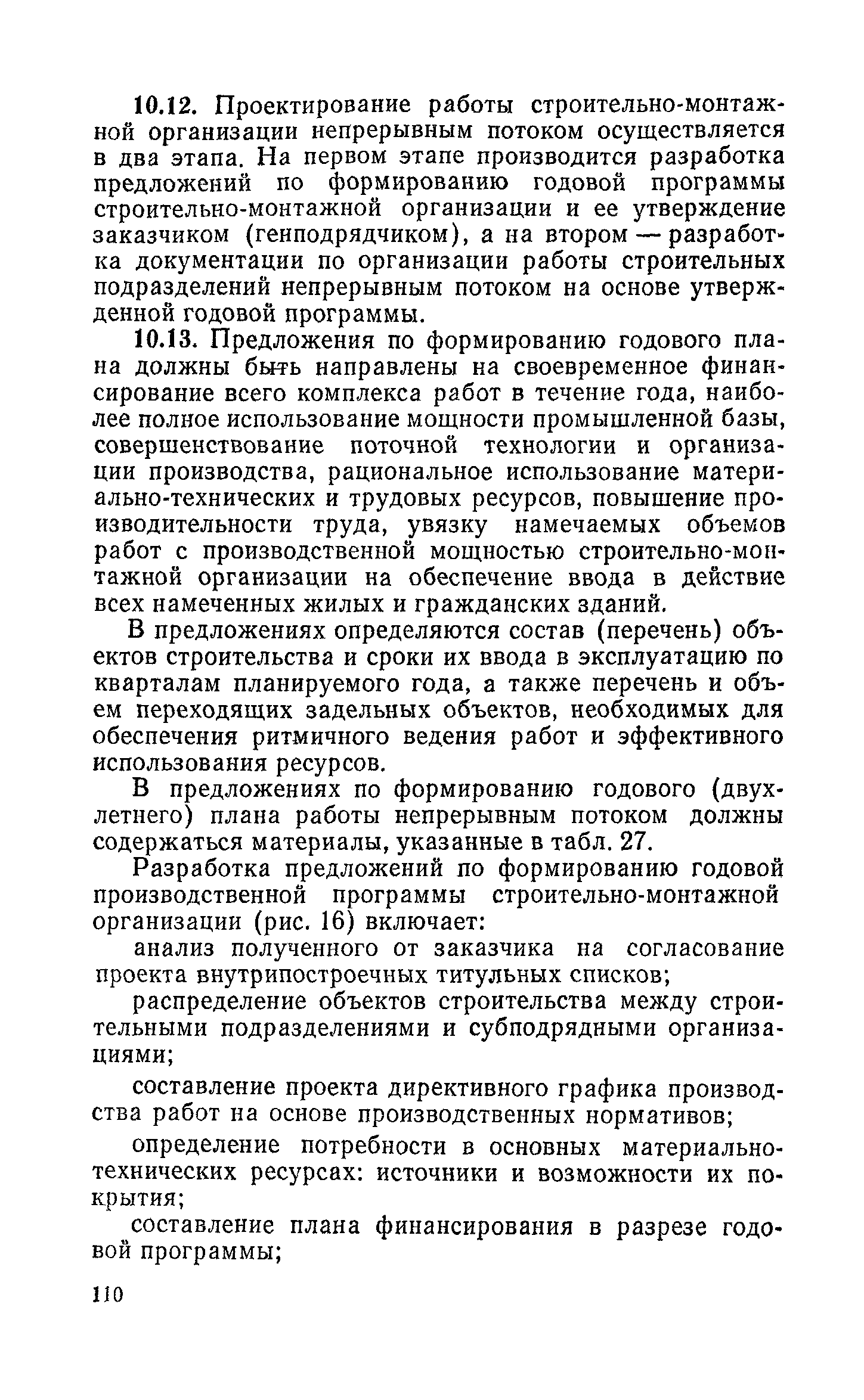 10.12. Проектирование работы строительно-монтажной организации непрерывным потоком осуществляется в два этапа. На первом этапе производится разработка предложений по формированию годовой программы строительно-монтажной организации и ее утверждение заказчиком (генподрядчиком), а на втором — разработка документации по организации работы строительных подразделений непрерывным потоком на основе утвержденной годовой программы.

10.13. Предложения по формированию годового плана должны быть направлены на своевременное финансирование всего комплекса работ в течение года, наиболее полное использование мощности промышленной базы, совершенствование поточной технологии и организации производства, рациональное использование материально-технических и трудовых ресурсов, повышение производительности труда, увязку намечаемых объемов работ с производственной мощностью строительно-монтажной организации на обеспечение ввода в действие всех намеченных жилых и гражданских зданий.

В предложениях определяются состав (перечень) объектов строительства и сроки их ввода в эксплуатацию по кварталам планируемого года, а также перечень и объем переходящих задельных объектов, необходимых для обеспечения ритмичного ведения работ и эффективного использования ресурсов.

В предложениях по формированию годового (двухлетнего) плана работы непрерывным потоком должны содержаться материалы, указанные в табл. 27.

Разработка предложений по формированию годовой производственной программы строительно-монтажной организации (рис. 16) включает:

анализ полученного от заказчика на согласование проекта внутрипостроечных титульных списков;

распределение объектов строительства между строительными подразделениями и субподрядными организациями;

составление проекта директивного графика производства работ на основе производственных нормативов;

определение потребности в основных материально-технических ресурсах: источники и возможности их покрытия;

составление плана финансирования в разрезе годовой программы;

110